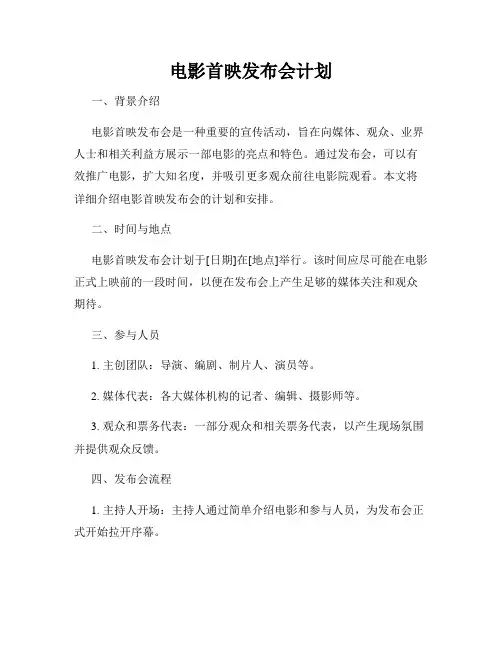 电影首映发布会计划

一、背景介绍

电影首映发布会是一种重要的宣传活动，旨在向媒体、观众、业界人士和相关利益方展示一部电影的亮点和特色。通过发布会，可以有效推广电影，扩大知名度，并吸引更多观众前往电影院观看。本文将详细介绍电影首映发布会的计划和安排。

二、时间与地点

电影首映发布会计划于[日期]在[地点]举行。该时间应尽可能在电影正式上映前的一段时间，以便在发布会上产生足够的媒体关注和观众期待。

三、参与人员

1. 主创团队：导演、编剧、制片人、演员等。

2. 媒体代表：各大媒体机构的记者、编辑、摄影师等。

3. 观众和票务代表：一部分观众和相关票务代表，以产生现场氛围并提供观众反馈。

四、发布会流程

1. 主持人开场：主持人通过简单介绍电影和参与人员，为发布会正式开始拉开序幕。